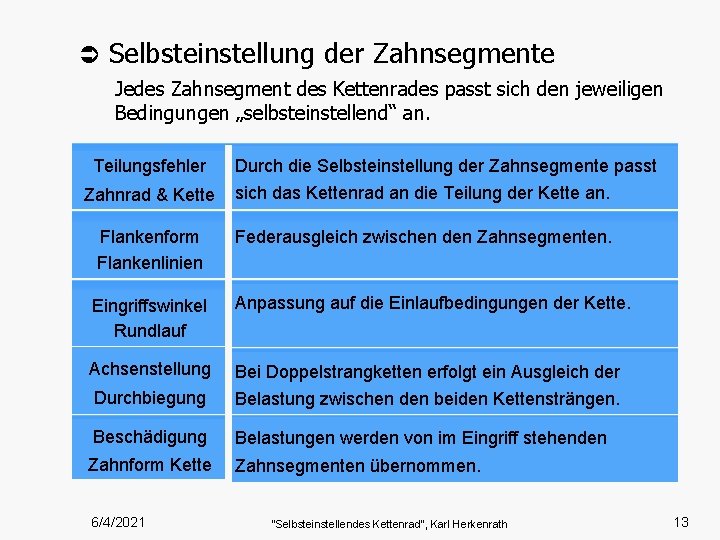 ➲ Selbsteinstellung der Zahnsegmente

Jedes Zahnsegment des Kettenrades passt sich den jeweiligen Bedingungen „selbsteinstellend“ an.

| Teilungsfehler Zahnrad & Kette | Durch die Selbsteinstellung der Zahnsegmente passt sich das Kettenrad an die Teilung der Kette an. |
|---|---|
| Flankenform Flankenlinien | Federausgleich zwischen den Zahnsegmenten. |
| Eingriffswinkel Rundlauf | Anpassung auf die Einlaufbedingungen der Kette. |
| Achsenstellung Durchbiegung | Bei Doppelstrangketten erfolgt ein Ausgleich der Belastung zwischen den beiden Kettensträngen. |
| Beschädigung Zahnform Kette | Belastungen werden von im Eingriff stehenden Zahnsegmenten übernommen. |

6/4/2021 "Selbsteinstellendes Kettenrad", Karl Herkenrath 13